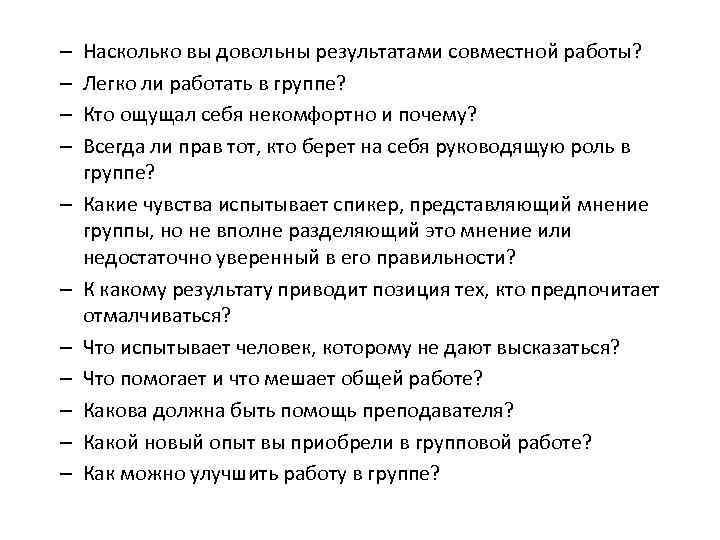 – Насколько вы довольны результатами совместной работы?
– Легко ли работать в группе?
– Кто ощущал себя некомфортно и почему?
– Всегда ли прав тот, кто берет на себя руководящую роль в группе?
– Какие чувства испытывает спикер, представляющий мнение группы, но не вполне разделяющий это мнение или недостаточно уверенный в его правильности?
– К какому результату приводит позиция тех, кто предпочитает отмалчиваться?
– Что испытывает человек, которому не дают высказаться?
– Что помогает и что мешает общей работе?
– Какова должна быть помощь преподавателя?
– Какой новый опыт вы приобрели в групповой работе?
– Как можно улучшить работу в группе?